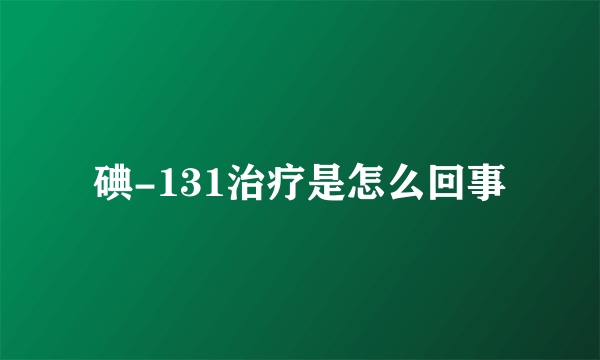 碘-131治疗是怎么回事